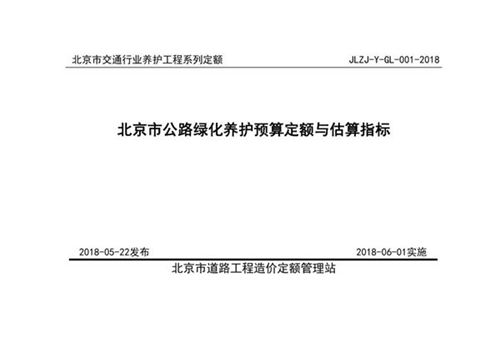 北京市交通行业养护工程系列定额

JLZJ-Y-GL-001-2018

北京市公路绿化养护预算定额与估算指标

2018-05-22发布

2018-06-01实施

北京市道路工程造价定额管理站